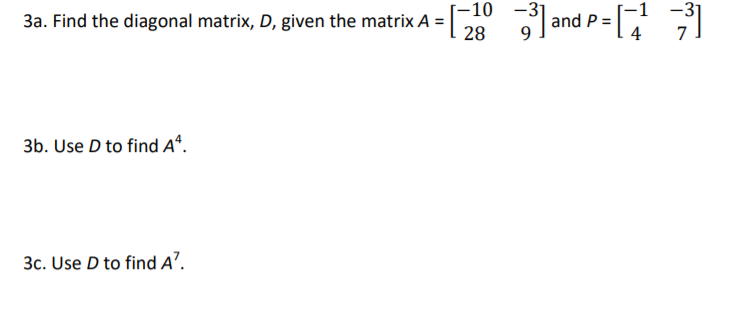 3a. Find the diagonal matrix, $D$, given the matrix $A = \begin{bmatrix} -10 & -3 \\ 28 & 9 \end{bmatrix}$ and $P = \begin{bmatrix} -1 & -3 \\ 4 & 7 \end{bmatrix}$

3b. Use $D$ to find $A^4$.

3c. Use $D$ to find $A^7$.